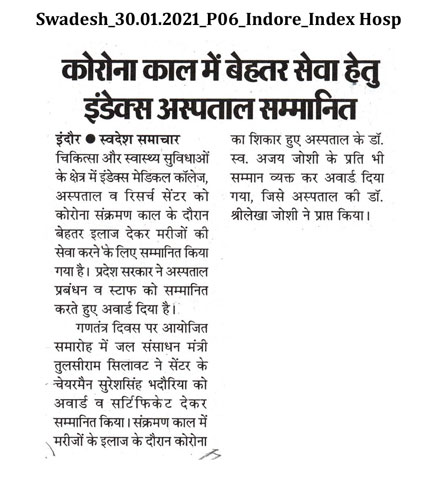 Swadesh_30.01.2021_P06_Indore_Index Hosp

कोरोना काल में बेहतर सेवा हेतु इंडेक्स अस्पताल सम्मानित

इंदौर ● स्वदेश समाचार
चिकित्सा और स्वास्थ्य सुविधाओं के क्षेत्र में इंडेक्स मेडिकल कॉलेज, अस्पताल व रिसर्च सेंटर को कोरोना संक्रमण काल के दौरान बेहतर इलाज देकर मरीजों की सेवा करने के लिए सम्मानित किया गया है। प्रदेश सरकार ने अस्पताल प्रबंधन व स्टाफ को सम्मानित करते हुए अवार्ड दिया है।

गणतंत्र दिवस पर आयोजित समारोह में जल संसाधन मंत्री तुलसीराम सिलावट ने सेंटर के चेयरमैन सुरेशसिंह भदौरिया को अवार्ड व सर्टिफिकेट देकर सम्मानित किया। संक्रमण काल में मरीजों के इलाज के दौरान कोरोना का शिकार हुए अस्पताल के डॉ. स्व. अजय जोशी के प्रति भी सम्मान व्यक्त कर अवार्ड दिया गया, जिसे अस्पताल की डॉ. श्रीलेखा जोशी ने प्राप्त किया।